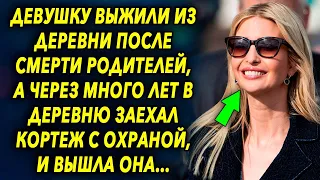 ДЕВУШКУ ВЫЖИЛИ ИЗ ДЕРЕВНИ ПОСЛЕ СМЕРТИ РОДИТЕЛЕЙ, А ЧЕРЕЗ МНОГО ЛЕТ В ДЕРЕВНЮ ЗАЕХАЛ КОРТЕЖ С ОХРАНОЙ, И ВЫШЛА ОНА...